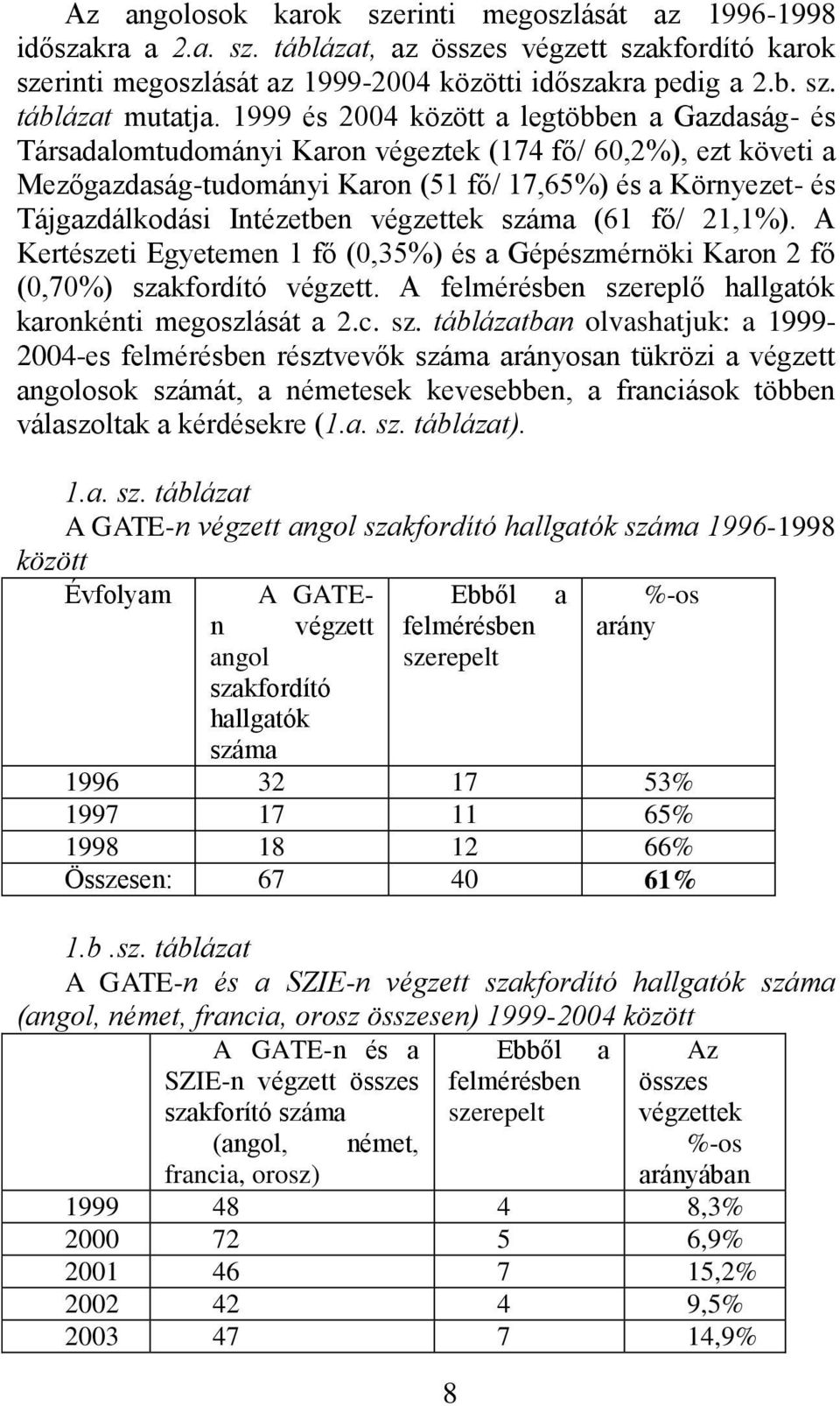 Az angolosok karok szerinti megoszlását az 1996-1998 időszakra a 2.a. sz. táblázat, az összes végzett szakfordító karok szerinti megoszlását az 1999-2004 közötti időszakra pedig a 2.b. sz. táblázat mutatja. 1999 és 2004 között a legtöbben a Gazdaság- és Társadalomtudományi Karon végeztek (174 fő/ 60,2%), ezt követi a Mezőgazdaság-tudományi Karon (51 fő/ 17,65%) és a Környezet- és Tájgazdálkodási Intézetben végzettek száma (61 fő/ 21,1%). A Kertészeti Egyetemen 1 fő (0,35%) és a Gépészmérnöki Karon 2 fő (0,70%) szakfordító végzett. A felmérésben szereplő hallgatók karonkénti megoszlását a 2.c. sz. táblázatban olvashatjuk: a 1999-2004-es felmérésben résztvevők száma arányosan tükrözi a végzett angolosok számát, a németesek kevesebben, a franciások többen válaszoltak a kérdésekre (1.a. sz. táblázat).

1.a. sz. táblázat
A GATE-n végzett angol szakfordító hallgatók száma 1996-1998 között

| Évfolyam | A GATE-n végzett angol szakfordító hallgatók száma | Ebből a felmérésben szerepelt | %-os arány |
|---|---|---|---|
| 1996 | 32 | 17 | 53% |
| 1997 | 17 | 11 | 65% |
| 1998 | 18 | 12 | 66% |
| Összesen: | 67 | 40 | 61% |

1.b .sz. táblázat
A GATE-n és a SZIE-n végzett szakfordító hallgatók száma (angol, német, francia, orosz összesen) 1999-2004 között

| | A GATE-n és a SZIE-n végzett összes szakforító száma (angol, német, francia, orosz) | Ebből a felmérésben szerepelt | Az összes végzettek %-os arányában |
|---|---|---|---|
| 1999 | 48 | 4 | 8,3% |
| 2000 | 72 | 5 | 6,9% |
| 2001 | 46 | 7 | 15,2% |
| 2002 | 42 | 4 | 9,5% |
| 2003 | 47 | 7 | 14,9% |

8